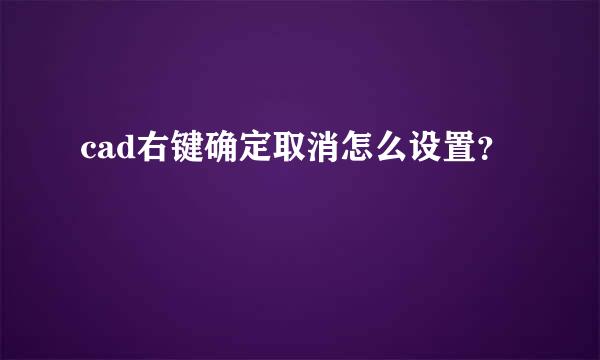 cad右键确定取消怎么设置?